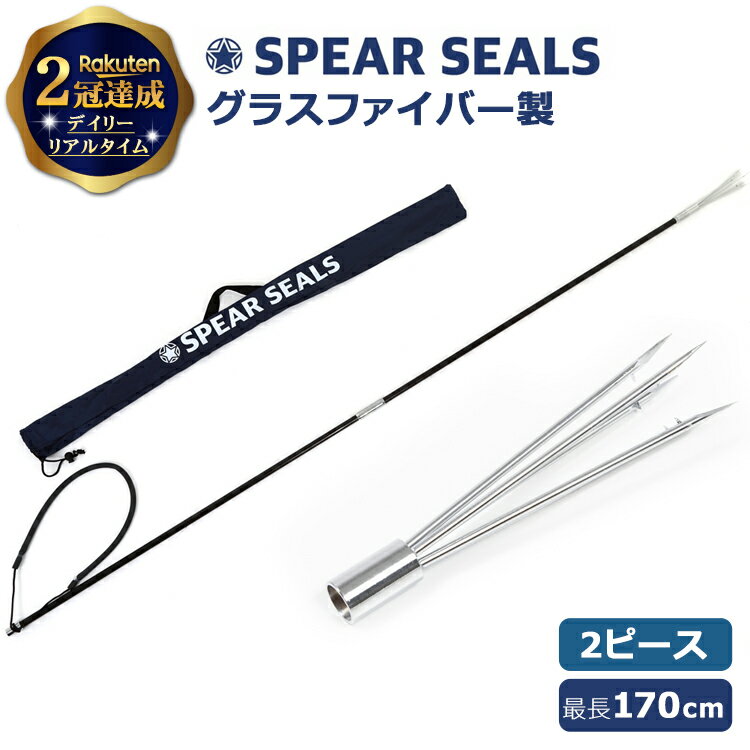 Rakuten
2冠達成
デイリー
リアルタイム

SPEAR SEALS
グラスファイバー製

SPEAR SEALS

2ピース

最長170cm